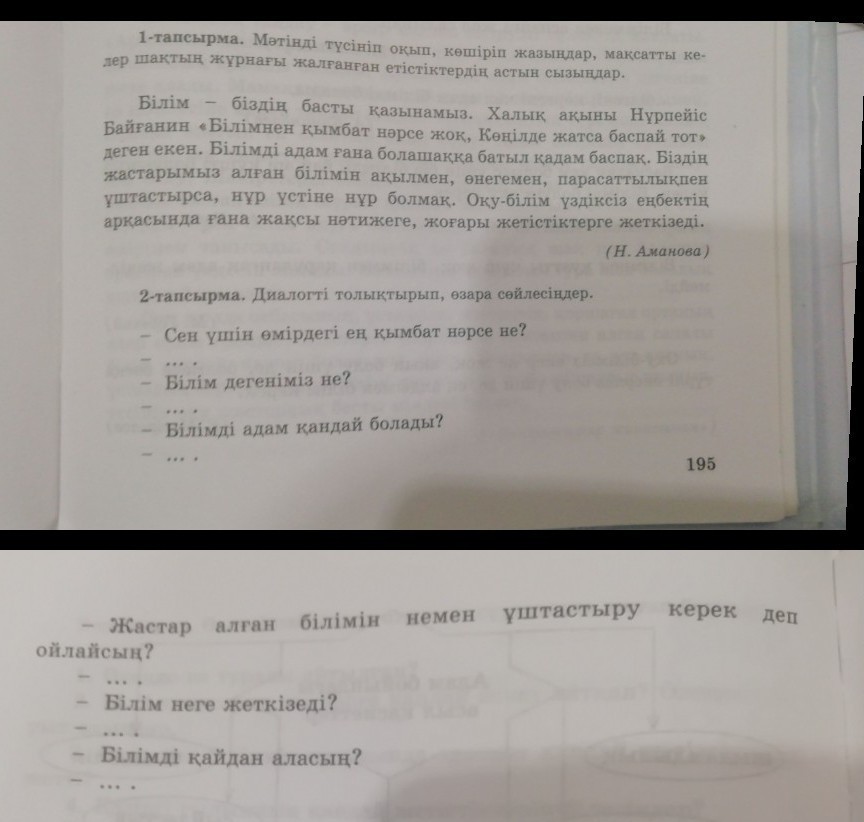 1-тапсырма. Мәтінді түсініп оқып, көшіріп жазыңдар, мақсатты келер шақтың жұрнағы жалғанған етістіктердің астын сызыңдар.

Білім – біздің басты қазынамыз. Халық ақыны Нұрпейіс Байғанин «Білімнен қымбат нәрсе жоқ, Көңілде жатса баспай тот» деген екен. Білімді адам ғана болашаққа батыл қадам баспақ. Біздің жастарымыз алған білімін ақылмен, өнегемен, парасаттылықпен ұштастырса, нұр үстіне нұр болмақ. Оқу-білім үздіксіз еңбектің арқасында ғана жақсы нәтижеге, жоғары жетістіктерге жеткізеді.

(Н. Аманова)

2-тапсырма. Диалогті толықтырып, өзара сөйлесіңдер.

– Сен үшін өмірдегі ең қымбат нәрсе не?
– ... .
– Білім дегеніміз не?
– ... .
– Білімді адам қандай болады?
– ... .

195

– Жастар алған білімін немен ұштастыру керек деп ойлайсың?
– ... .
– Білім неге жеткізеді?
– ... .
– Білімді қайдан аласың?
– ... .